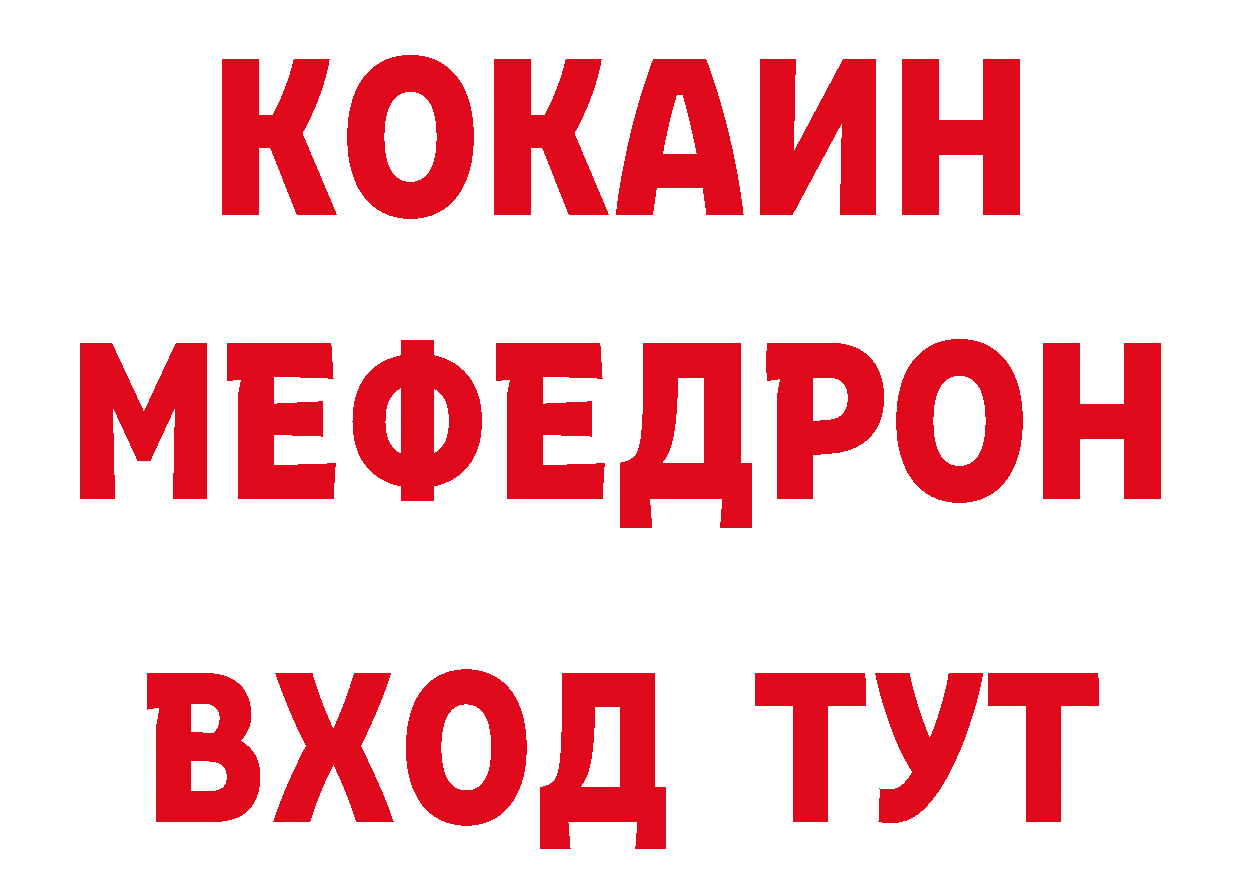 КОКАИН
МЕФЕДРОН
ВХОД ТУТ